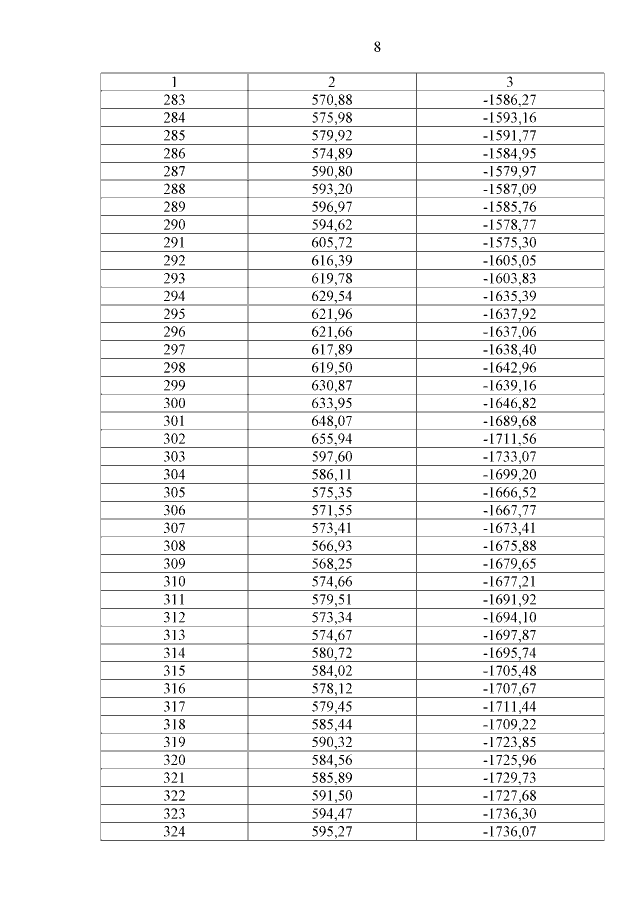 8

| 1 | 2 | 3 |
|---|---|---|
| 283 | 570,88 | -1586,27 |
| 284 | 575,98 | -1593,16 |
| 285 | 579,92 | -1591,77 |
| 286 | 574,89 | -1584,95 |
| 287 | 590,80 | -1579,97 |
| 288 | 593,20 | -1587,09 |
| 289 | 596,97 | -1585,76 |
| 290 | 594,62 | -1578,77 |
| 291 | 605,72 | -1575,30 |
| 292 | 616,39 | -1605,05 |
| 293 | 619,78 | -1603,83 |
| 294 | 629,54 | -1635,39 |
| 295 | 621,96 | -1637,92 |
| 296 | 621,66 | -1637,06 |
| 297 | 617,89 | -1638,40 |
| 298 | 619,50 | -1642,96 |
| 299 | 630,87 | -1639,16 |
| 300 | 633,95 | -1646,82 |
| 301 | 648,07 | -1689,68 |
| 302 | 655,94 | -1711,56 |
| 303 | 597,60 | -1733,07 |
| 304 | 586,11 | -1699,20 |
| 305 | 575,35 | -1666,52 |
| 306 | 571,55 | -1667,77 |
| 307 | 573,41 | -1673,41 |
| 308 | 566,93 | -1675,88 |
| 309 | 568,25 | -1679,65 |
| 310 | 574,66 | -1677,21 |
| 311 | 579,51 | -1691,92 |
| 312 | 573,34 | -1694,10 |
| 313 | 574,67 | -1697,87 |
| 314 | 580,72 | -1695,74 |
| 315 | 584,02 | -1705,48 |
| 316 | 578,12 | -1707,67 |
| 317 | 579,45 | -1711,44 |
| 318 | 585,44 | -1709,22 |
| 319 | 590,32 | -1723,85 |
| 320 | 584,56 | -1725,96 |
| 321 | 585,89 | -1729,73 |
| 322 | 591,50 | -1727,68 |
| 323 | 594,47 | -1736,30 |
| 324 | 595,27 | -1736,07 |